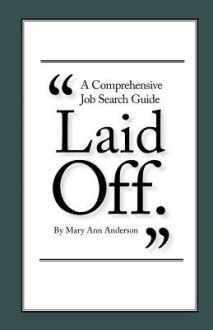 “ A Comprehensive Job Search Guide

Laid Off.

By Mary Ann Anderson ”